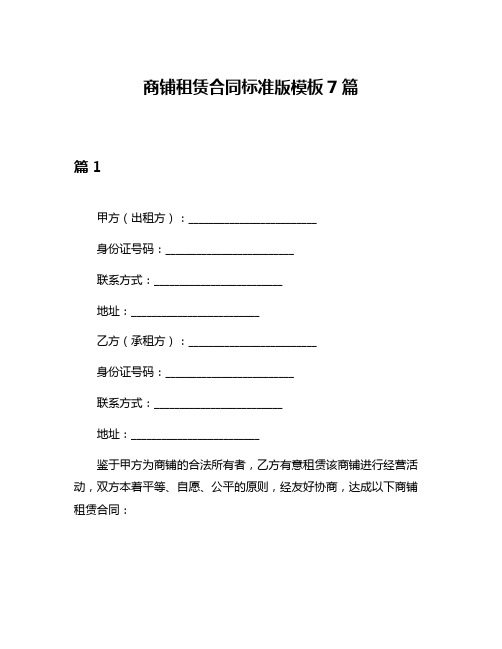 商铺租赁合同标准版模板 7 篇

篇 1

甲方（出租方）：________________________

身份证号码：________________________

联系方式：________________________

地址：________________________

乙方（承租方）：________________________

身份证号码：________________________

联系方式：________________________

地址：________________________

鉴于甲方为商铺的合法所有者，乙方有意租赁该商铺进行经营活动，双方本着平等、自愿、公平的原则，经友好协商，达成以下商铺租赁合同：